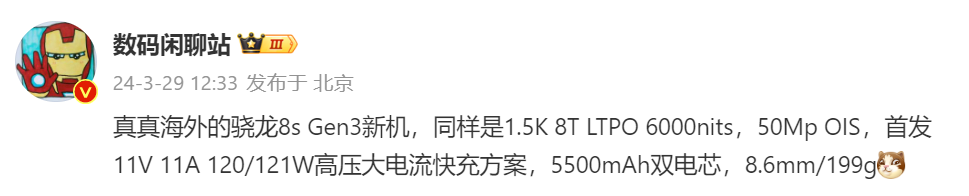 数码闲聊站 III

24-3-29 12:33 发布于 北京

真真海外的骁龙8s Gen3新机，同样是1.5K 8T LTPO 6000nits，50Mp OIS，首发11V 11A 120/121W高压大电流快充方案，5500mAh双电芯，8.6mm/199g